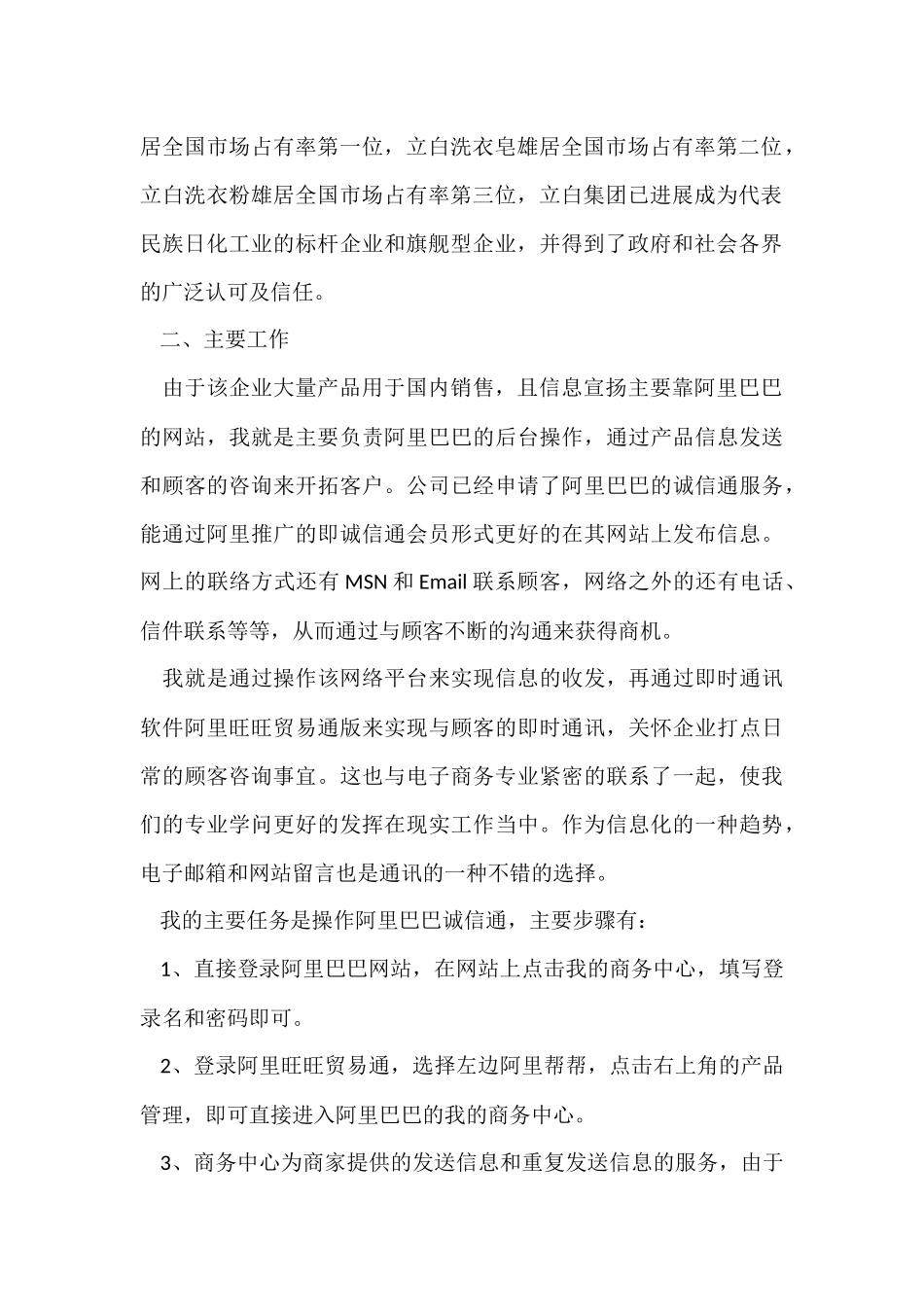 居全国市场占有率第一位，立白洗衣皂雄居全国市场占有率第二位，立白洗衣粉雄居全国市场占有率第三位，立白集团已进展成为代表民族日化工业的标杆企业和旗舰型企业，并得到了政府和社会各界的广泛认可及信任。

二、主要工作

由于该企业大量产品用于国内销售，且信息宣扬主要靠阿里巴巴的网站，我就是主要负责阿里巴巴的后台操作，通过产品信息发送和顾客的咨询来开拓客户。公司已经申请了阿里巴巴的诚信通服务，能通过阿里推广的即诚信通会员形式更好的在其网站上发布信息。网上的联络方式还有 MSN 和 Email 联系顾客，网络之外的还有电话、信件联系等等，从而通过与顾客不断的沟通来获得商机。

我就是通过操作该网络平台来实现信息的收发，再通过即时通讯软件阿里旺旺贸易通版来实现与顾客的即时通讯，关怀企业打点日常的顾客咨询事宜。这也与电子商务专业紧密的联系了一起，使我们的专业学问更好的发挥在现实工作当中。作为信息化的一种趋势，电子邮箱和网站留言也是通讯的一种不错的选择。

我的主要任务是操作阿里巴巴诚信通，主要步骤有：

1、直接登录阿里巴巴网站，在网站上点击我的商务中心，填写登录名和密码即可。

2、登录阿里旺旺贸易通，选择左边阿里帮帮，点击右上角的产品管理，即可直接进入阿里巴巴的我的商务中心。

3、商务中心为商家提供的发送信息和重复发送信息的服务，由于